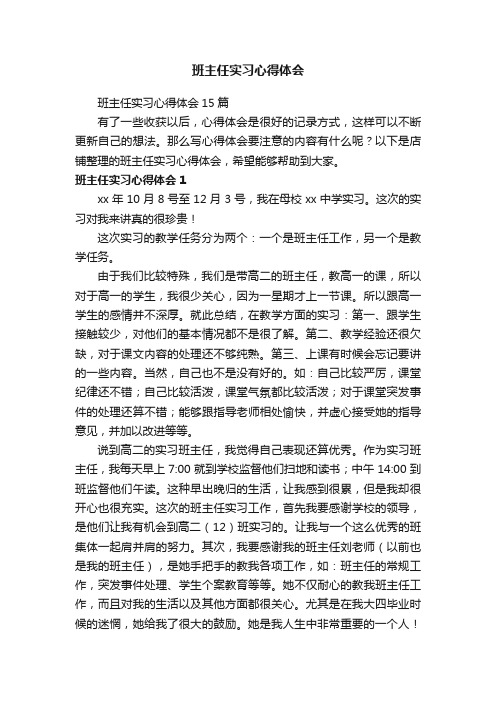 班主任实习心得体会

班主任实习心得体会 15 篇

有了一些收获以后，心得体会是很好的记录方式，这样可以不断更新自己的想法。那么写心得体会要注意的内容有什么呢？以下是店铺整理的班主任实习心得体会，希望能够帮助到大家。

班主任实习心得体会 1

xx 年 10 月 8 号至 12 月 3 号，我在母校 xx 中学实习。这次的实习对我来讲真的很珍贵！

这次实习的教学任务分为两个：一个是班主任工作，另一个是教学任务。

由于我们比较特殊，我们是带高二的班主任，教高一的课，所以对于高一的学生，我很少关心，因为一星期才上一节课。所以跟高一学生的感情并不深厚。就此总结，在教学方面的实习：第一、跟学生接触较少，对他们的基本情况都不是很了解。第二、教学经验还很欠缺，对于课文内容的处理还不够纯熟。第三、上课有时候会忘记要讲的一些内容。当然，自己也不是没有好的。如：自己比较严厉，课堂纪律还不错；自己比较活泼，课堂气氛都比较活泼；对于课堂突发事件的处理还算不错；能够跟指导老师相处愉快，并虚心接受她的指导意见，并加以改进等等。

说到高二的实习班主任，我觉得自己表现还算优秀。作为实习班主任，我每天早上 7:00 就到学校监督他们扫地和读书；中午 14:00 到班监督他们午读。这种早出晚归的生活，让我感到很累，但是我却很开心也很充实。这次的班主任实习工作，首先我要感谢学校的领导，是他们让我有机会到高二（12）班实习的。让我与一个这么优秀的班集体一起肩并肩的努力。其次，我要感谢我的班主任刘老师（以前也是我的班主任），是她手把手的教我各项工作，如：班主任的常规工作，突发事件处理、学生个案教育等等。她不仅耐心的教我班主任工作，而且对我的生活以及其他方面都很关心。尤其是在我大四毕业时候的迷惘，她给我了很大的鼓励。她是我人生中非常重要的一个人！